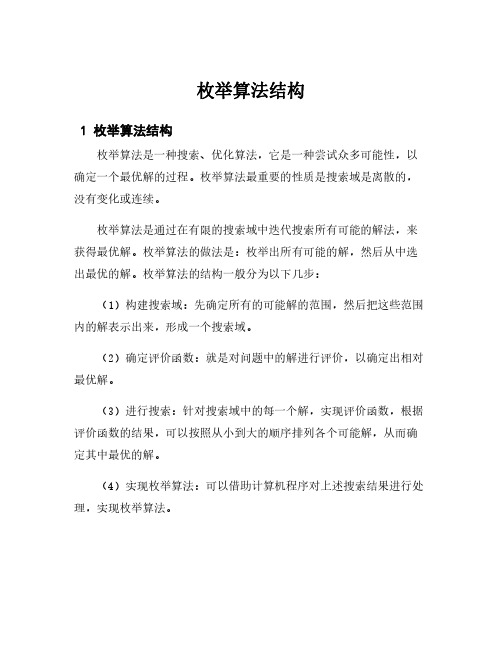 枚举算法结构

1 枚举算法结构

枚举算法是一种搜索、优化算法，它是一种尝试众多可能性，以确定一个最优解的过程。枚举算法最重要的性质是搜索域是离散的，没有变化或连续。

枚举算法是通过在有限的搜索域中迭代搜索所有可能的解法，来获得最优解。枚举算法的做法是：枚举出所有可能的解，然后从中选出最优的解。枚举算法的结构一般分为以下几步：

（1）构建搜索域：先确定所有的可能解的范围，然后把这些范围内的解表示出来，形成一个搜索域。

（2）确定评价函数：就是对问题中的解进行评价，以确定出相对最优解。

（3）进行搜索：针对搜索域中的每一个解，实现评价函数，根据评价函数的结果，可以按照从小到大的顺序排列各个可能解，从而确定其中最优的解。

（4）实现枚举算法：可以借助计算机程序对上述搜索结果进行处理，实现枚举算法。